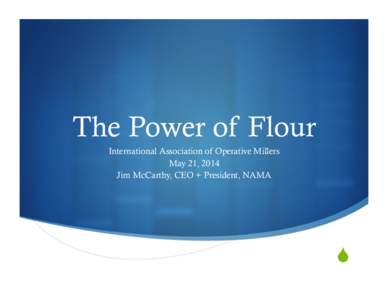 The Power of Flour

International Association of Operative Millers
May 21, 2014
Jim McCarthy, CEO + President, NAMA